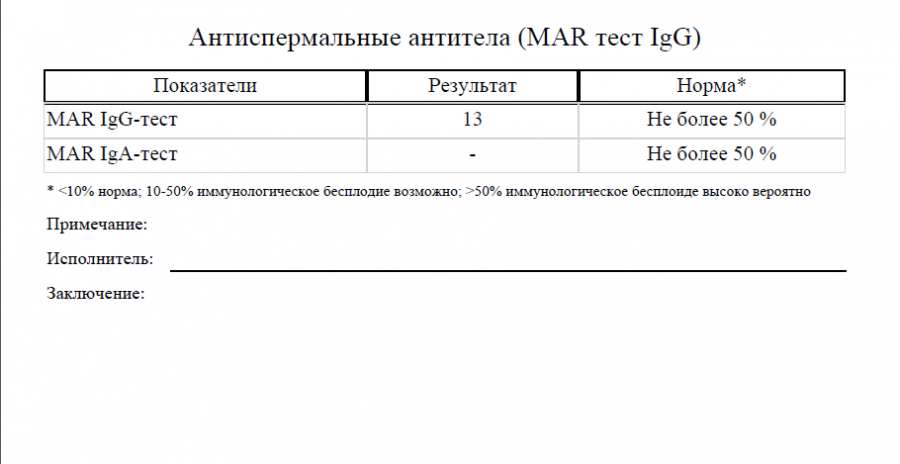 Антиспермальные антитела (MAR тест IgG)

| Показатели | Результат | Норма* |
|---|---|---|
| MAR IgG-тест | 13 | Не более 50 % |
| MAR IgA-тест | - | Не более 50 % |

* <10% норма; 10-50% иммунологическое бесплодие возможно; >50% иммунологическое бесплоиде высоко вероятно

Примечание:

Исполнитель:

Заключение: